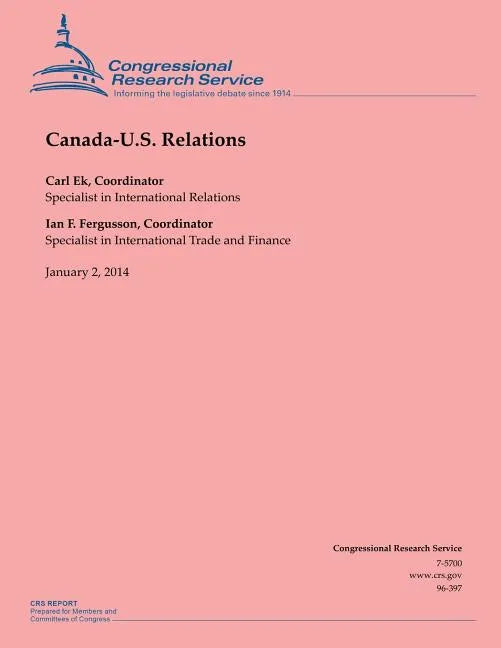 Congressional Research Service
Informing the legislative debate since 1914

Canada-U.S. Relations

Carl Ek, Coordinator
Specialist in International Relations

Ian F. Fergusson, Coordinator
Specialist in International Trade and Finance

January 2, 2014

Congressional Research Service
7-5700
www.crs.gov
96-397

CRS REPORT
Prepared for Members and Committees of Congress